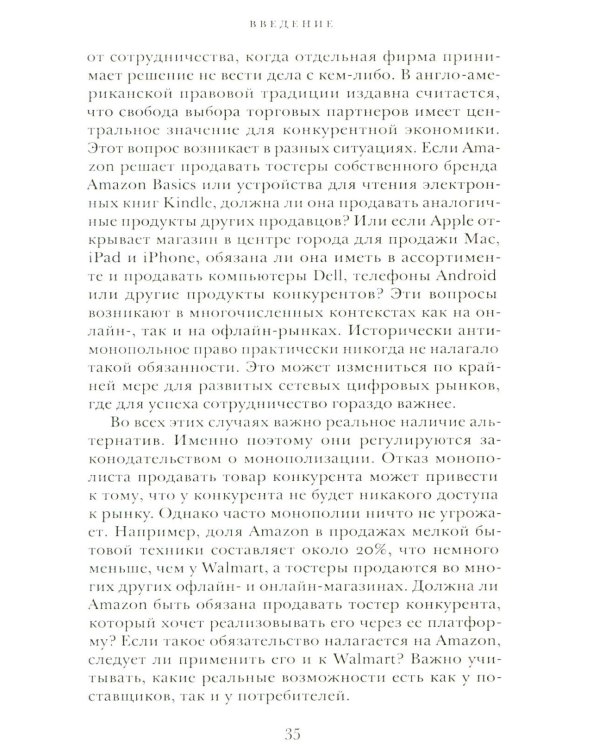 ВВЕДЕНИЕ

от сотрудничества, когда отдельная фирма принимает решение не вести дела с кем-либо. В англо-американской правовой традиции издавна считается, что свобода выбора торговых партнеров имеет центральное значение для конкурентной экономики. Этот вопрос возникает в разных ситуациях. Если Amazon решает продавать тостеры собственного бренда Amazon Basics или устройства для чтения электронных книг Kindle, должна ли она продавать аналогичные продукты других продавцов? Или если Apple открывает магазин в центре города для продажи Mac, iPad и iPhone, обязана ли она иметь в ассортименте и продавать компьютеры Dell, телефоны Android или другие продукты конкурентов? Эти вопросы возникают в многочисленных контекстах как на онлайн-, так и на офлайн-рынках. Исторически антимонопольное право практически никогда не налагало такой обязанности. Это может измениться по крайней мере для развитых сетевых цифровых рынков, где для успеха сотрудничество гораздо важнее.

Во всех этих случаях важно реальное наличие альтернатив. Именно поэтому они регулируются законодательством о монополизации. Отказ монополиста продавать товар конкурента может привести к тому, что у конкурента не будет никакого доступа к рынку. Однако часто монополии ничто не угрожает. Например, доля Amazon в продажах мелкой бытовой техники составляет около 20%, что немного меньше, чем у Walmart, а тостеры продаются во многих других офлайн- и онлайн-магазинах. Должна ли Amazon быть обязана продавать тостер конкурента, который хочет реализовывать его через ее платформу? Если такое обязательство налагается на Amazon, следует ли применить его и к Walmart? Важно учитывать, какие реальные возможности есть как у поставщиков, так и у потребителей.

35